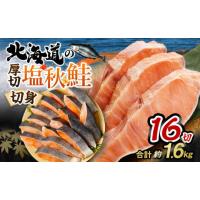 北海道の

厚切 塩秋鮭

切身

16切

合計 約 1.6kg